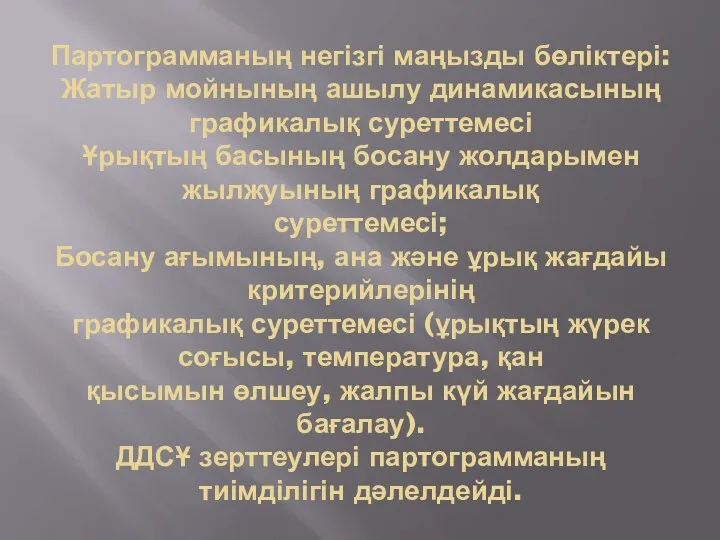 Партограмманың негізгі маңызды бөліктері:
Жатыр мойнының ашылу динамикасының графикалық суреттемесі
Ұрықтың басының босану жолдарымен жылжуының графикалық суреттемесі;
Босану ағымының, ана және ұрық жағдайы критерийлерінің графикалық суреттемесі (ұрықтың жүрек соғысы, температура, қан қысымын өлшеу, жалпы күй жағдайын бағалау).
ДДСҰ зерттеулері партограмманың тиімділігін дәлелдейді.